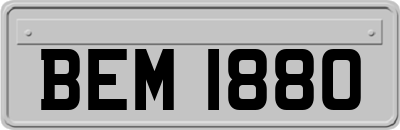 BEM 1880